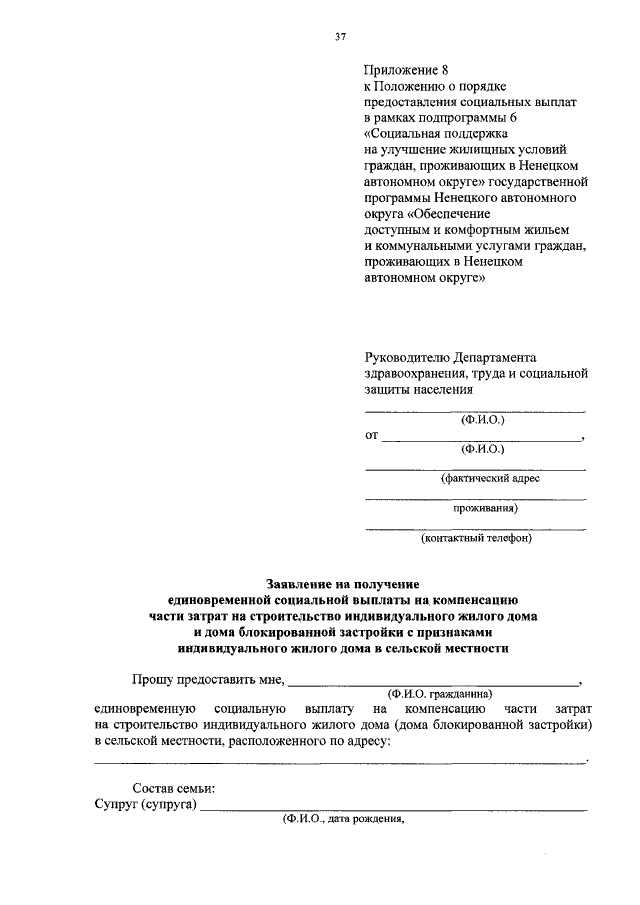 37

Приложение 8
к Положению о порядке предоставления социальных выплат в рамках подпрограммы 6 «Социальная поддержка на улучшение жилищных условий граждан, проживающих в Ненецком автономном округе» государственной программы Ненецкого автономного округа «Обеспечение доступным и комфортным жильем и коммунальными услугами граждан, проживающих в Ненецком автономном округе»

Руководителю Департамента здравоохранения, труда и социальной защиты населения
____________________
(Ф.И.О.)
от ____________________,
(Ф.И.О.)
____________________
(фактический адрес
____________________
проживания)
____________________
(контактный телефон)

Заявление на получение единовременной социальной выплаты на компенсацию части затрат на строительство индивидуального жилого дома и дома блокированной застройки с признаками индивидуального жилого дома в сельской местности

Прошу предоставить мне, ____________________,
(Ф.И.О. гражданина)
единовременную социальную выплату на компенсацию части затрат на строительство индивидуального жилого дома (дома блокированной застройки) в сельской местности, расположенного по адресу:
____________________.

Состав семьи:
Супруг (супруга) ____________________
(Ф.И.О., дата рождения,